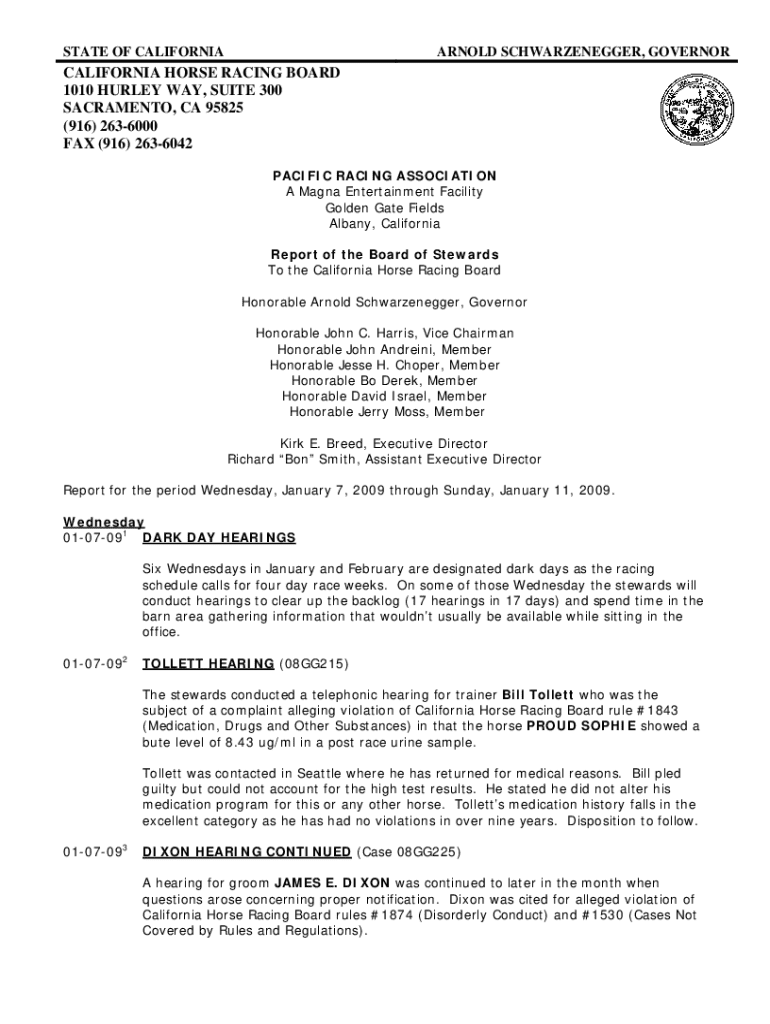 STATE OF CALIFORNIA ARNOLD SCHWARZENEGGER, GOVERNOR

CALIFORNIA HORSE RACING BOARD
1010 HURLEY WAY, SUITE 300
SACRAMENTO, CA 95825
(916) 263-6000
FAX (916) 263-6042

PACIFIC RACING ASSOCIATION
A Magna Entertainment Facility
Golden Gate Fields
Albany, California

Report of the Board of Stewards
To the California Horse Racing Board

Honorable Arnold Schwarzenegger, Governor

Honorable John C. Harris, Vice Chairman
Honorable John Andreini, Member
Honorable Jesse H. Choper, Member
Honorable Bo Derek, Member
Honorable David Israel, Member
Honorable Jerry Moss, Member

Kirk E. Breed, Executive Director
Richard "Bon" Smith, Assistant Executive Director

Report for the period Wednesday, January 7, 2009 through Sunday, January 11, 2009.

Wednesday
01-07-09$^1$ DARK DAY HEARINGS

Six Wednesdays in January and February are designated dark days as the racing schedule calls for four day race weeks. On some of those Wednesday the stewards will conduct hearings to clear up the backlog (17 hearings in 17 days) and spend time in the barn area gathering information that wouldn't usually be available while sitting in the office.

01-07-09$^2$ TOLLETT HEARING (08GG215)

The stewards conducted a telephonic hearing for trainer Bill Tollett who was the subject of a complaint alleging violation of California Horse Racing Board rule #1843 (Medication, Drugs and Other Substances) in that the horse PROUD SOPHIE showed a bute level of 8.43 ug/ml in a post race urine sample.

Tollett was contacted in Seattle where he has returned for medical reasons. Bill pled guilty but could not account for the high test results. He stated he did not alter his medication program for this or any other horse. Tollett's medication history falls in the excellent category as he has had no violations in over nine years. Disposition to follow.

01-07-09$^3$ DIXON HEARING CONTINUED (Case 08GG225)

A hearing for groom JAMES E. DIXON was continued to later in the month when questions arose concerning proper notification. Dixon was cited for alleged violation of California Horse Racing Board rules #1874 (Disorderly Conduct) and #1530 (Cases Not Covered by Rules and Regulations).